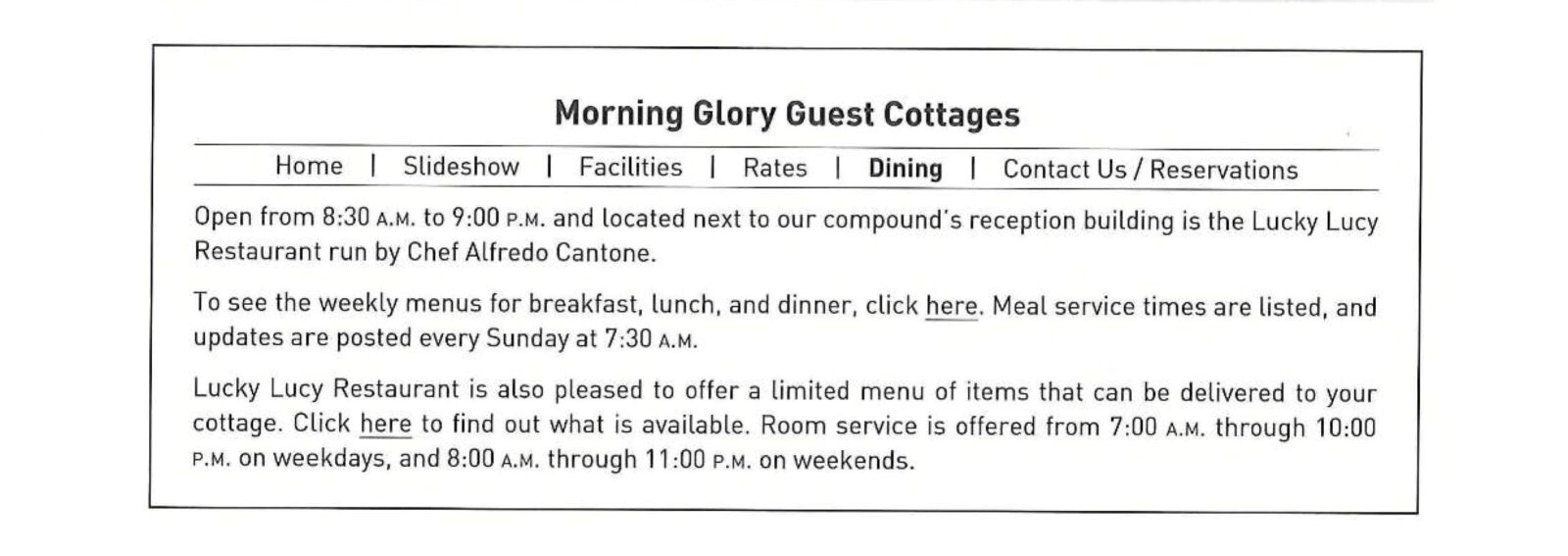 Morning Glory Guest Cottages

Home | Slideshow | Facilities | Rates | Dining | Contact Us / Reservations

Open from 8:30 A.M. to 9:00 P.M. and located next to our compound's reception building is the Lucky Lucy Restaurant run by Chef Alfredo Cantone.

To see the weekly menus for breakfast, lunch, and dinner, click here. Meal service times are listed, and updates are posted every Sunday at 7:30 A.M.

Lucky Lucy Restaurant is also pleased to offer a limited menu of items that can be delivered to your cottage. Click here to find out what is available. Room service is offered from 7:00 A.M. through 10:00 P.M. on weekdays, and 8:00 A.M. through 11:00 P.M. on weekends.